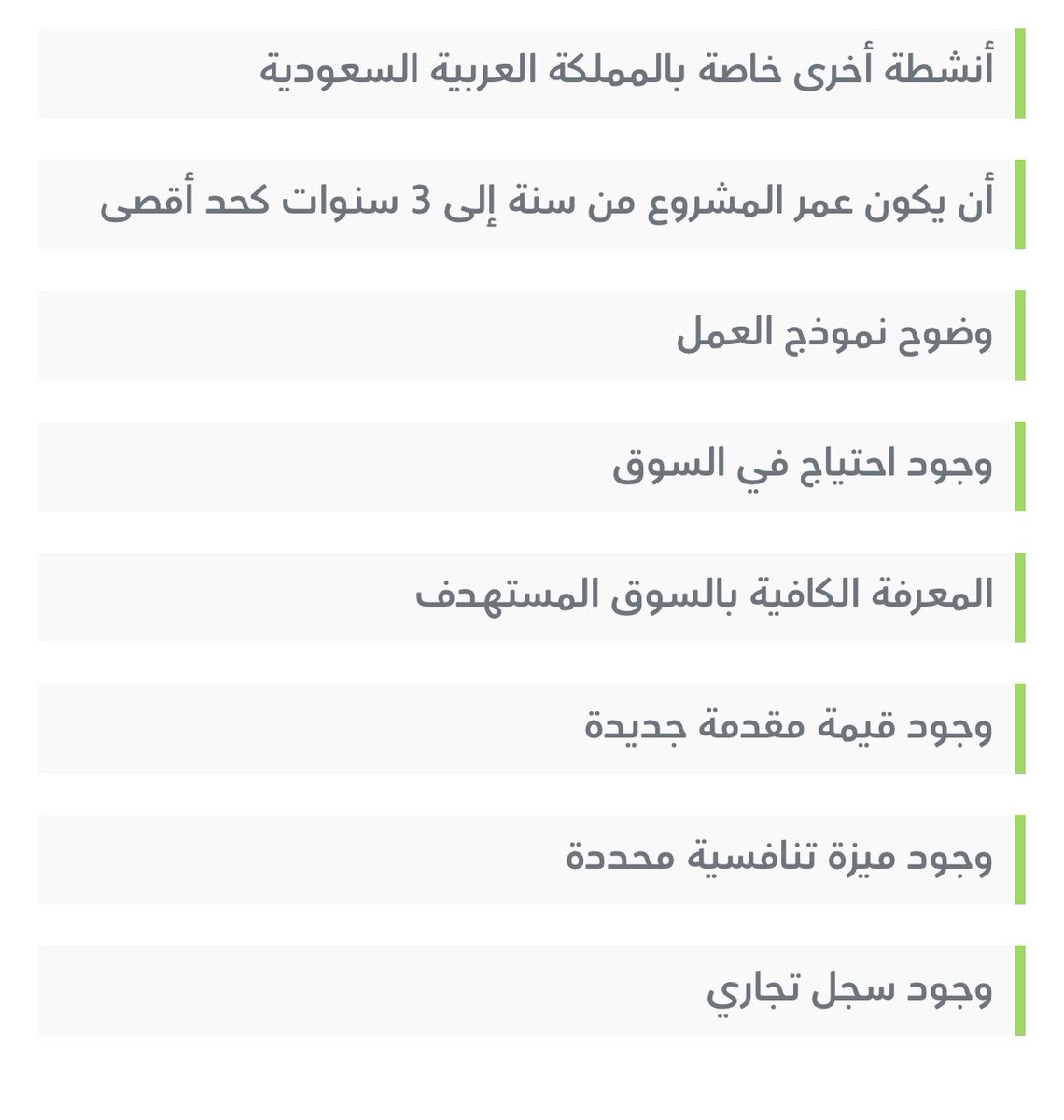 أنشطة أخرى خاصة بالمملكة العربية السعودية

أن يكون عمر المشروع من سنة إلى 3 سنوات كحد أقصى

وضوح نموذج العمل

وجود احتياج في السوق

المعرفة الكافية بالسوق المستهدف

وجود قيمة مقدمة جديدة

وجود ميزة تنافسية محددة

وجود سجل تجاري